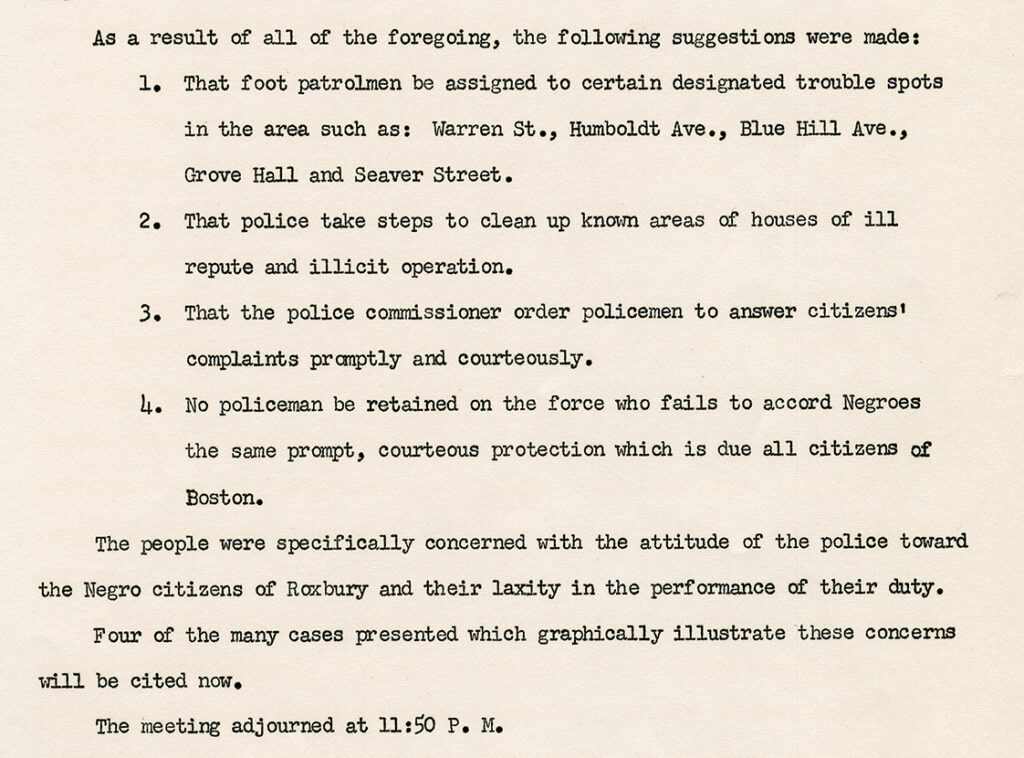 As a result of all of the foregoing, the following suggestions were made:

1. That foot patrolmen be assigned to certain designated trouble spots in the area such as: Warren St., Humboldt Ave., Blue Hill Ave., Grove Hall and Seaver Street.

2. That police take steps to clean up known areas of houses of ill repute and illicit operation.

3. That the police commissioner order policemen to answer citizens' complaints promptly and courteously.

4. No policeman be retained on the force who fails to accord Negroes the same prompt, courteous protection which is due all citizens of Boston.

The people were specifically concerned with the attitude of the police toward the Negro citizens of Roxbury and their laxity in the performance of their duty.

Four of the many cases presented which graphically illustrate these concerns will be cited now.

The meeting adjourned at 11:50 P. M.